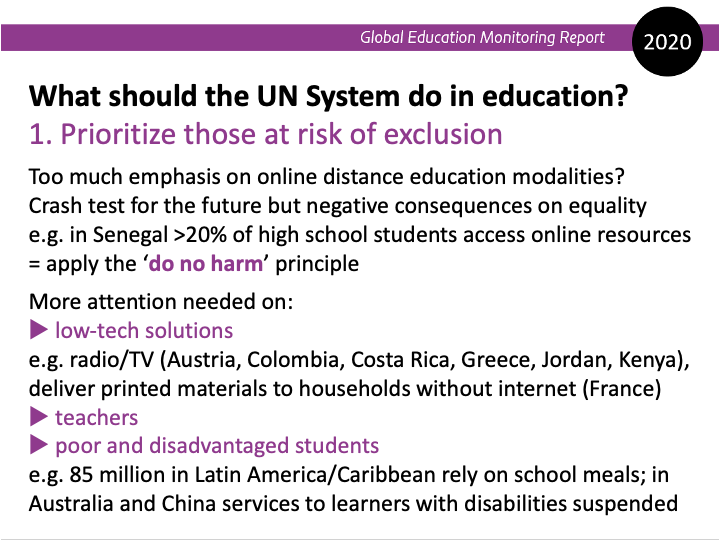 Global Education Monitoring Report

2020

What should the UN System do in education?
1. Prioritize those at risk of exclusion

Too much emphasis on online distance education modalities?
Crash test for the future but negative consequences on equality
e.g. in Senegal >20% of high school students access online resources
= apply the ‘do no harm’ principle

More attention needed on:
▶ low-tech solutions
e.g. radio/TV (Austria, Colombia, Costa Rica, Greece, Jordan, Kenya), deliver printed materials to households without internet (France)
▶ teachers
▶ poor and disadvantaged students
e.g. 85 million in Latin America/Caribbean rely on school meals; in Australia and China services to learners with disabilities suspended